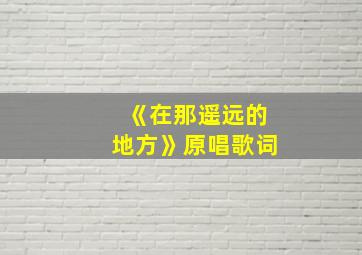 《在那遥远的地方》原唱歌词